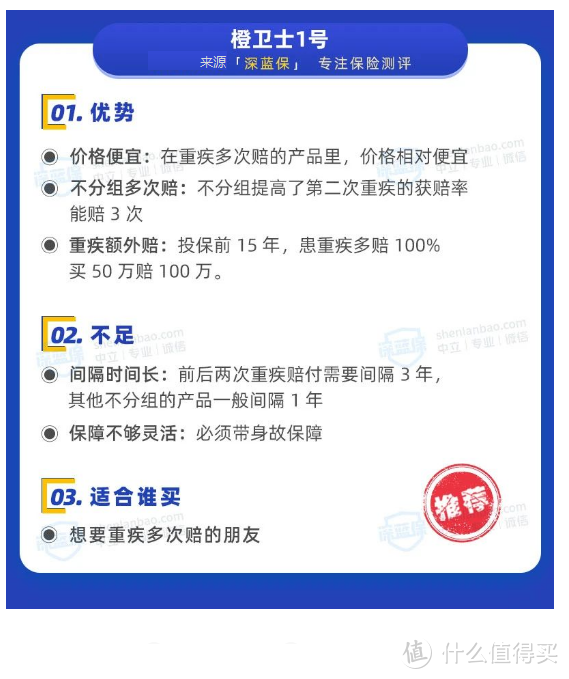 橙卫士1号
来源「深蓝保」 专注保险测评

01. 优势

价格便宜：在重疾多次赔的产品里，价格相对便宜

不分组多次赔：不分组提高了第二次重疾的获赔率 能赔 3 次

重疾额外赔：投保前 15 年，患重疾多赔 100% 买 50 万赔 100 万。

02. 不足

间隔时间长：前后两次重疾赔付需要间隔 3 年，其他不分组的产品一般间隔 1 年

保障不够灵活：必须带身故保障

03. 适合谁买

想要重疾多次赔的朋友

推荐

深蓝保 shenlanbao.com 中立 | 专业 | 诚信

值 什么值得买